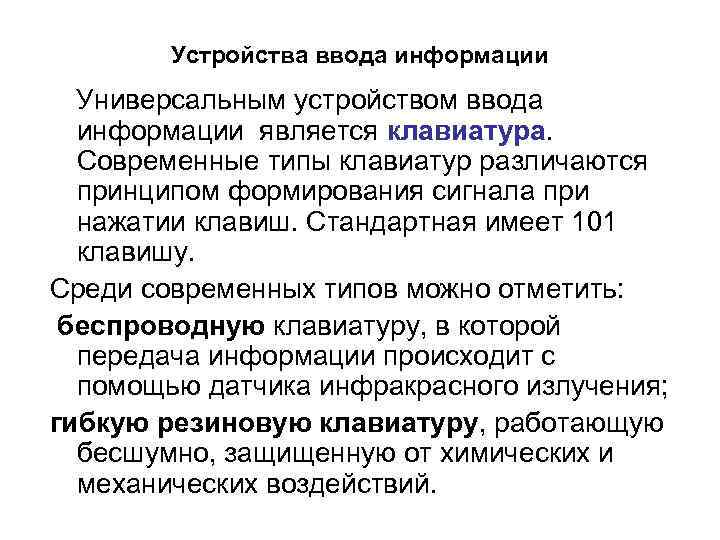 Устройства ввода информации

Универсальным устройством ввода информации является клавиатура. Современные типы клавиатур различаются принципом формирования сигнала при нажатии клавиш. Стандартная имеет 101 клавишу.

Среди современных типов можно отметить:

беспроводную клавиатуру, в которой передача информации происходит с помощью датчика инфракрасного излучения;

гибкую резиновую клавиатуру, работающую бесшумно, защищенную от химических и механических воздействий.